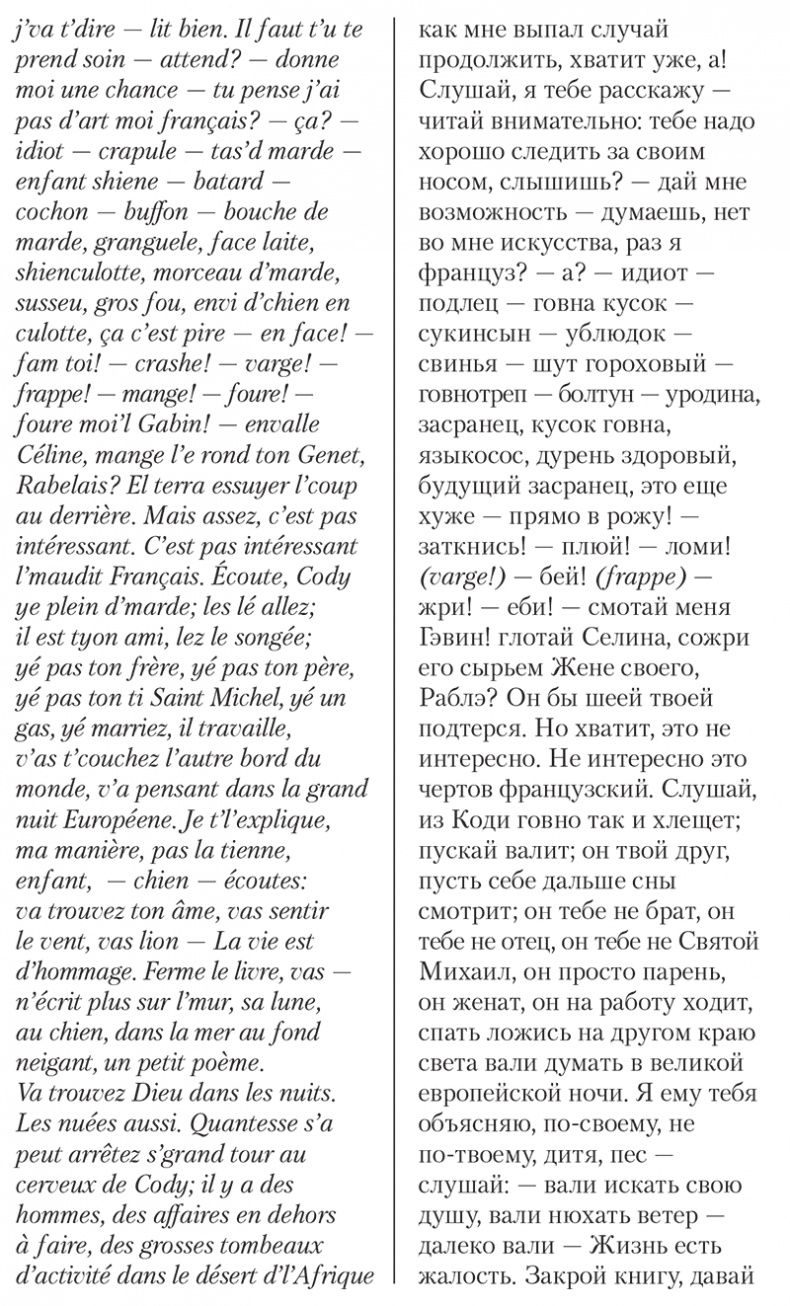 j'va t'dire — lit bien. Il faut t'u te prend soin — attend? — donne moi une chance — tu pense j'ai pas d'art moi français? — ça? — idiot — crapule — tas'd marde — enfant shiene — batard — cochon — buffon — bouche de marde, granguele, face laite, shienculotte, morceau d'marde, susseu, gros fou, envi d'chien en culotte, ça c'est pire — en face! — fam toi! — crashe! — varge! — frappe! — mange! — foure! — foure moi'l Gabin! — envalle Céline, mange l'e rond ton Genet, Rabelais? El terra essuyer l'coup au derrière. Mais assez, c'est pas intéressant. C'est pas intéressant l'maudit Français. Écoute, Cody ye plein d'marde; les lé allez; il est tyon ami, lez le songée; yé pas ton frère, yé pas ton père, yé pas ton ti Saint Michel, yé un gas, yé marriez, il travaille, v'as t'couchez l'autre bord du monde, v'a pensant dans la grand nuit Européene. Je t'l'explique, ma manière, pas la tienne, enfant, — chien — écoutes: va trouvez ton âme, vas sentir le vent, vas lion — La vie est d'hommage. Ferme le livre, vas — n'écrit plus sur l'mur, sa lune, au chien, dans la mer au fond neigant, un petit poème. Va trouvez Dieu dans les nuits. Les nuées aussi. Quantesse s'a peut arrêtez s'grand tour au cerveux de Cody; il y a des hommes, des affaires en dehors à faire, des grosses tombeaux d'activité dans le désert d'l'Afrique

как мне выпал случай продолжить, хватит уже, а! Слушай, я тебе расскажу — читай внимательно: тебе надо хорошо следить за своим носом, слышишь? — дай мне возможность — думаешь, нет во мне искусства, раз я француз? — а? — идиот — подлец — говна кусок — сукинсын — ублюдок — свинья — шут гороховый — говнотреп — болтун — уродина, засранец, кусок говна, языкосос, дурень здоровый, будущий засранец, это еще хуже — прямо в рожу! — заткнись! — плюй! — ломи! (varge!) — бей! (frappe) — жри! — еби! — смотай меня Гэвин! глотай Селина, сожри его сырьем Жене своего, Раблэ? Он бы шеей твоей подтерся. Но хватит, это не интересно. Не интересно это чертов французский. Слушай, из Коди говно так и хлещет; пускай валит; он твой друг, пусть себе дальше сны смотрит; он тебе не брат, он тебе не отец, он тебе не Святой Михаил, он просто парень, он женат, он на работу ходит, спать ложись на другом краю света вали думать в великой европейской ночи. Я ему тебя объясняю, по-своему, не по-твоему, дитя, пес — слушай: — вали искать свою душу, вали нюхать ветер — далеко вали — Жизнь есть жалость. Закрой книгу, давай